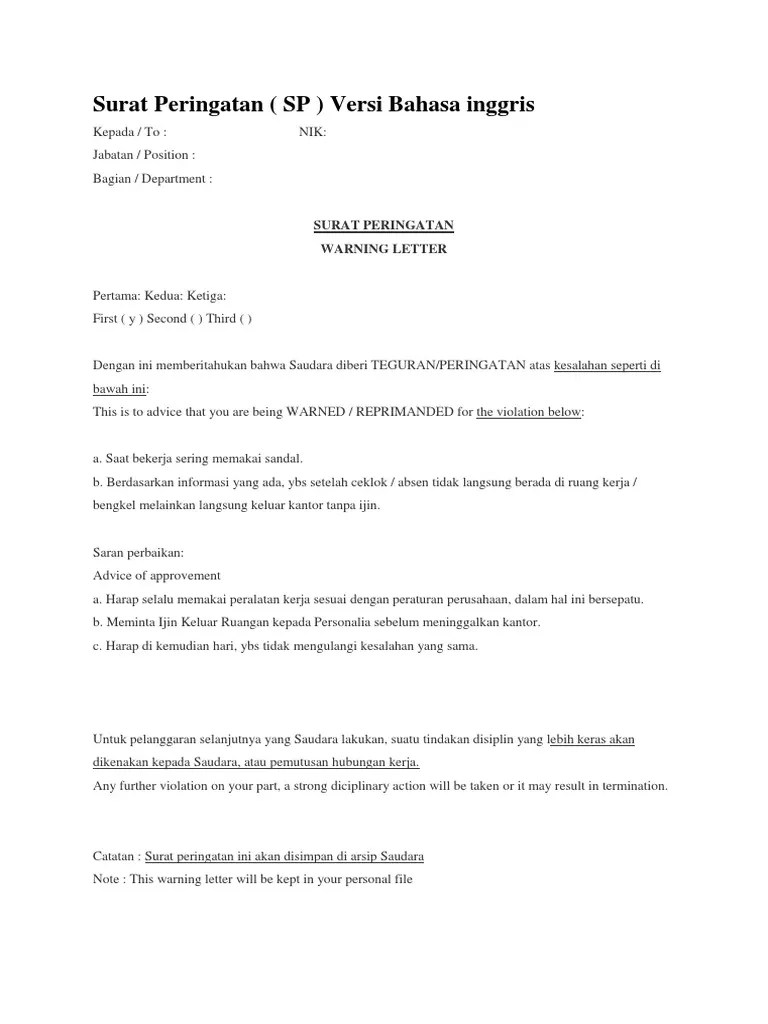 Surat Peringatan ( SP ) Versi Bahasa inggris

Kepada / To : NIK:

Jabatan / Position :

Bagian / Department :

SURAT PERINGATAN

WARNING LETTER

Pertama: Kedua: Ketiga:

First ( y ) Second ( ) Third ( )

Dengan ini memberitahukan bahwa Saudara diberi TEGURAN/PERINGATAN atas kesalahan seperti di bawah ini:

This is to advice that you are being WARNED / REPRIMANDED for the violation below:

a. Saat bekerja sering memakai sandal.

b. Berdasarkan informasi yang ada, ybs setelah ceklok / absen tidak langsung berada di ruang kerja / bengkel melainkan langsung keluar kantor tanpa ijin.

Saran perbaikan:

Advice of approvement

a. Harap selalu memakai peralatan kerja sesuai dengan peraturan perusahaan, dalam hal ini bersepatu.

b. Meminta Ijin Keluar Ruangan kepada Personalia sebelum meninggalkan kantor.

c. Harap di kemudian hari, ybs tidak mengulangi kesalahan yang sama.

Untuk pelanggaran selanjutnya yang Saudara lakukan, suatu tindakan disiplin yang lebih keras akan dikenakan kepada Saudara, atau pemutusan hubungan kerja.

Any further violation on your part, a strong diciplinary action will be taken or it may result in termination.

Catatan : Surat peringatan ini akan disimpan di arsip Saudara

Note : This warning letter will be kept in your personal file